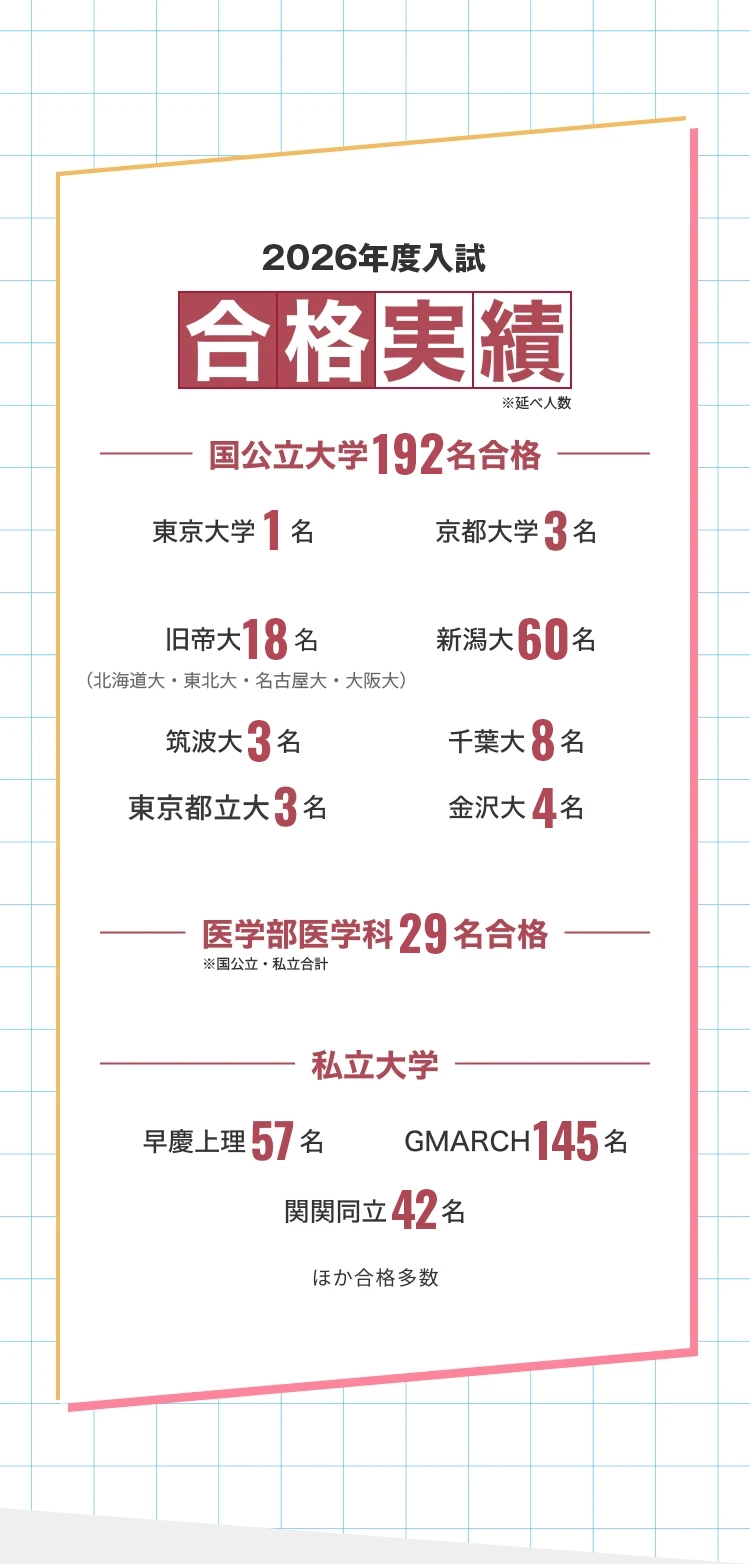 2026年度入試

合格実績

※延べ人数

国公立大学192名合格

東京大学1名

京都大学3名

旧帝大18名
（北海道大・東北大・名古屋大・大阪大）

新潟大60名

筑波大3名

千葉大8名

東京都立大3名

金沢大4名

医学部医学科29名合格
※国公立・私立合計

私立大学

早慶上理57名

GMARCH145名

関関同立42名

ほか合格多数